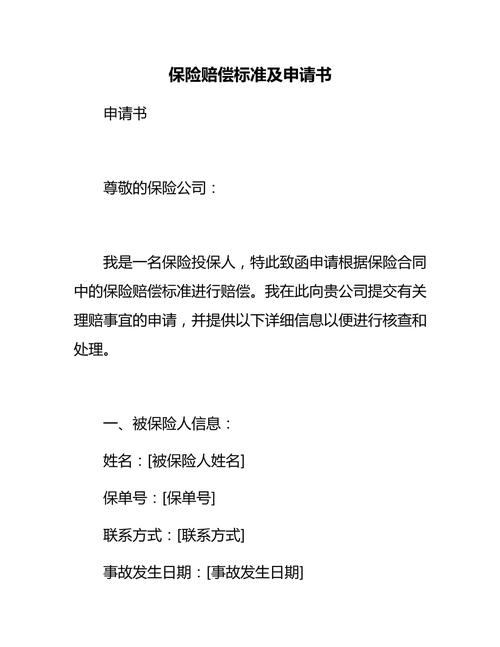 保险赔偿标准及申请书

申请书

尊敬的保险公司：

我是一名保险投保人，特此致函申请根据保险合同中的保险赔偿标准进行赔偿。我在此向贵公司提交有关理赔事宜的申请，并提供以下详细信息以便进行核查和处理。

一、被保险人信息：

姓名：[被保险人姓名]

保单号：[保单号]

联系方式：[联系方式]

事故发生日期：[事故发生日期]